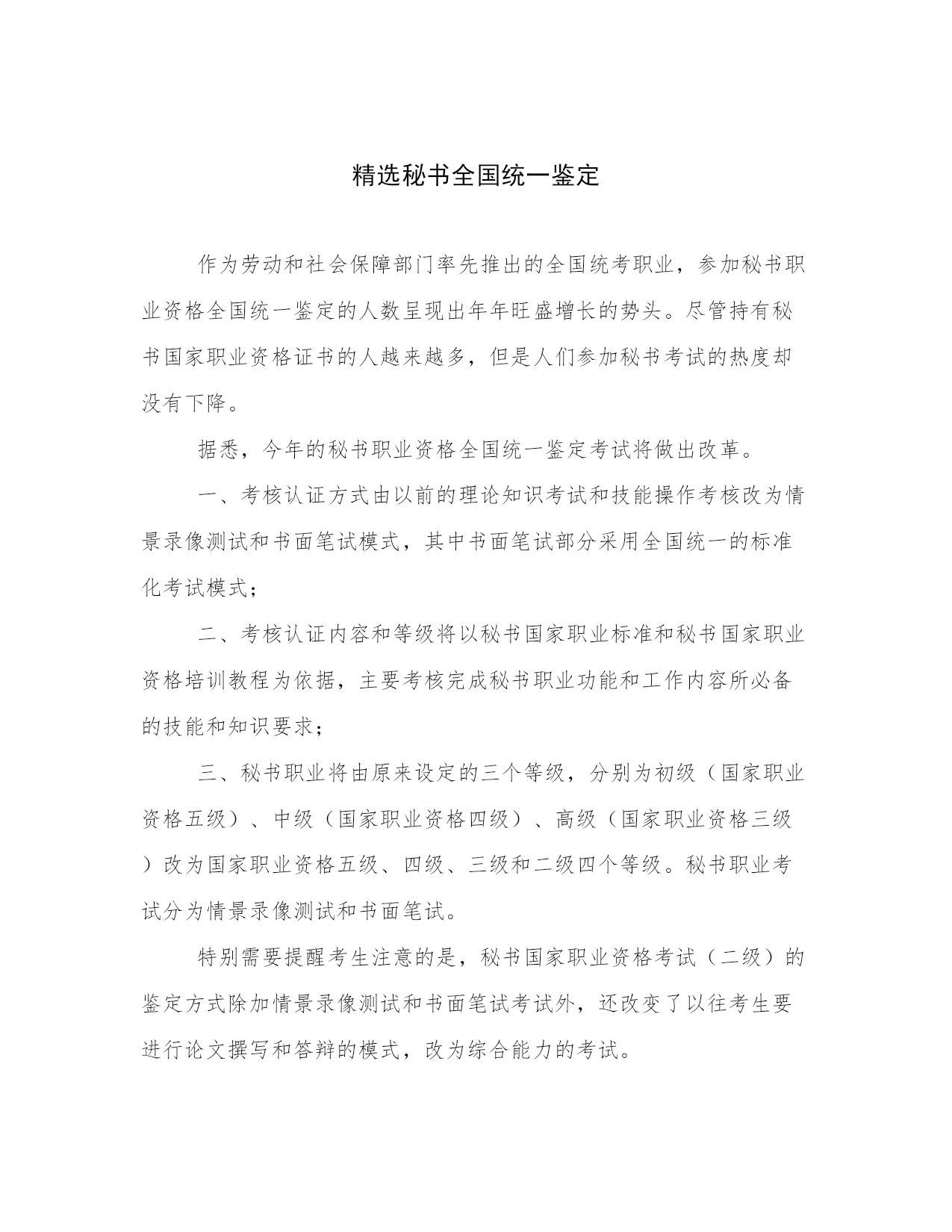 精选秘书全国统一鉴定

作为劳动和社会保障部门率先推出的全国统考职业，参加秘书职业资格全国统一鉴定的人数呈现出年年旺盛增长的势头。尽管持有秘书国家职业资格证书的人越来越多，但是人们参加秘书考试的热度却没有下降。

据悉，今年的秘书职业资格全国统一鉴定考试将做出改革。

一、考核认证方式由以前的理论知识考试和技能操作考核改为情景录像测试和书面笔试模式，其中书面笔试部分采用全国统一的标准化考试模式；

二、考核认证内容和等级将以秘书国家职业标准和秘书国家职业资格培训教程为依据，主要考核完成秘书职业功能和工作内容所必备的技能和知识要求；

三、秘书职业将由原来设定的三个等级，分别为初级（国家职业资格五级）、中级（国家职业资格四级）、高级（国家职业资格三级）改为国家职业资格五级、四级、三级和二级四个等级。秘书职业考试分为情景录像测试和书面笔试。

特别需要提醒考生注意的是，秘书国家职业资格考试（二级）的鉴定方式除加情景录像测试和书面笔试考试外，还改变了以往考生要进行论文撰写和答辩的模式，改为综合能力的考试。